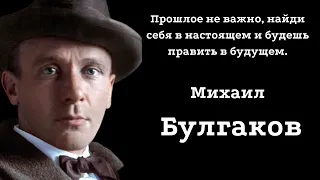 Прошлое не важно, найди себя в настоящем и будешь править в будущем.

Михаил

Булгаков